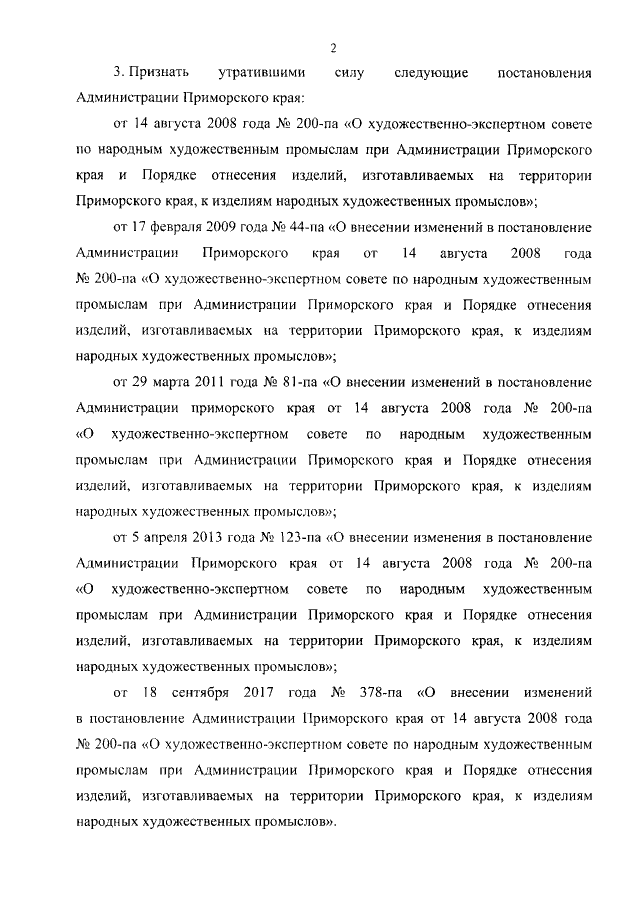 2

3. Признать утратившими силу следующие постановления Администрации Приморского края:

от 14 августа 2008 года № 200-па «О художественно-экспертном совете по народным художественным промыслам при Администрации Приморского края и Порядке отнесения изделий, изготавливаемых на территории Приморского края, к изделиям народных художественных промыслов»;

от 17 февраля 2009 года № 44-па «О внесении изменений в постановление Администрации Приморского края от 14 августа 2008 года № 200-па «О художественно-экспертном совете по народным художественным промыслам при Администрации Приморского края и Порядке отнесения изделий, изготавливаемых на территории Приморского края, к изделиям народных художественных промыслов»;

от 29 марта 2011 года № 81-па «О внесении изменений в постановление Администрации приморского края от 14 августа 2008 года № 200-па «О художественно-экспертном совете по народным художественным промыслам при Администрации Приморского края и Порядке отнесения изделий, изготавливаемых на территории Приморского края, к изделиям народных художественных промыслов»;

от 5 апреля 2013 года № 123-па «О внесении изменения в постановление Администрации Приморского края от 14 августа 2008 года № 200-па «О художественно-экспертном совете по народным художественным промыслам при Администрации Приморского края и Порядке отнесения изделий, изготавливаемых на территории Приморского края, к изделиям народных художественных промыслов»;

от 18 сентября 2017 года № 378-па «О внесении изменений в постановление Администрации Приморского края от 14 августа 2008 года № 200-па «О художественно-экспертном совете по народным художественным промыслам при Администрации Приморского края и Порядке отнесения изделий, изготавливаемых на территории Приморского края, к изделиям народных художественных промыслов».